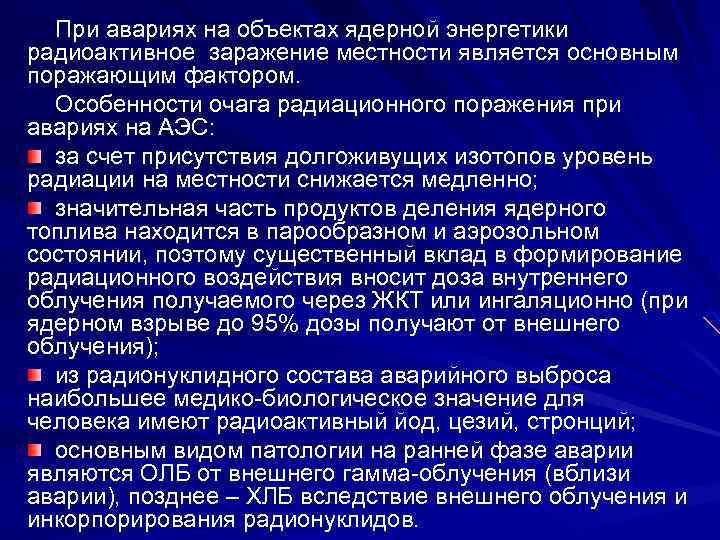 При авариях на объектах ядерной энергетики радиоактивное заражение местности является основным поражающим фактором.

Особенности очага радиационного поражения при авариях на АЭС:

за счет присутствия долгоживущих изотопов уровень радиации на местности снижается медленно;

значительная часть продуктов деления ядерного топлива находится в парообразном и аэрозольном состоянии, поэтому существенный вклад в формирование радиационного воздействия вносит доза внутреннего облучения получаемого через ЖКТ или ингаляционно (при ядерном взрыве до 95% дозы получают от внешнего облучения);

из радионуклидного состава аварийного выброса наибольшее медико-биологическое значение для человека имеют радиоактивный йод, цезий, стронций;

основным видом патологии на ранней фазе аварии являются ОЛБ от внешнего гамма-облучения (вблизи аварии), позднее – ХЛБ вследствие внешнего облучения и инкорпорирования радионуклидов.